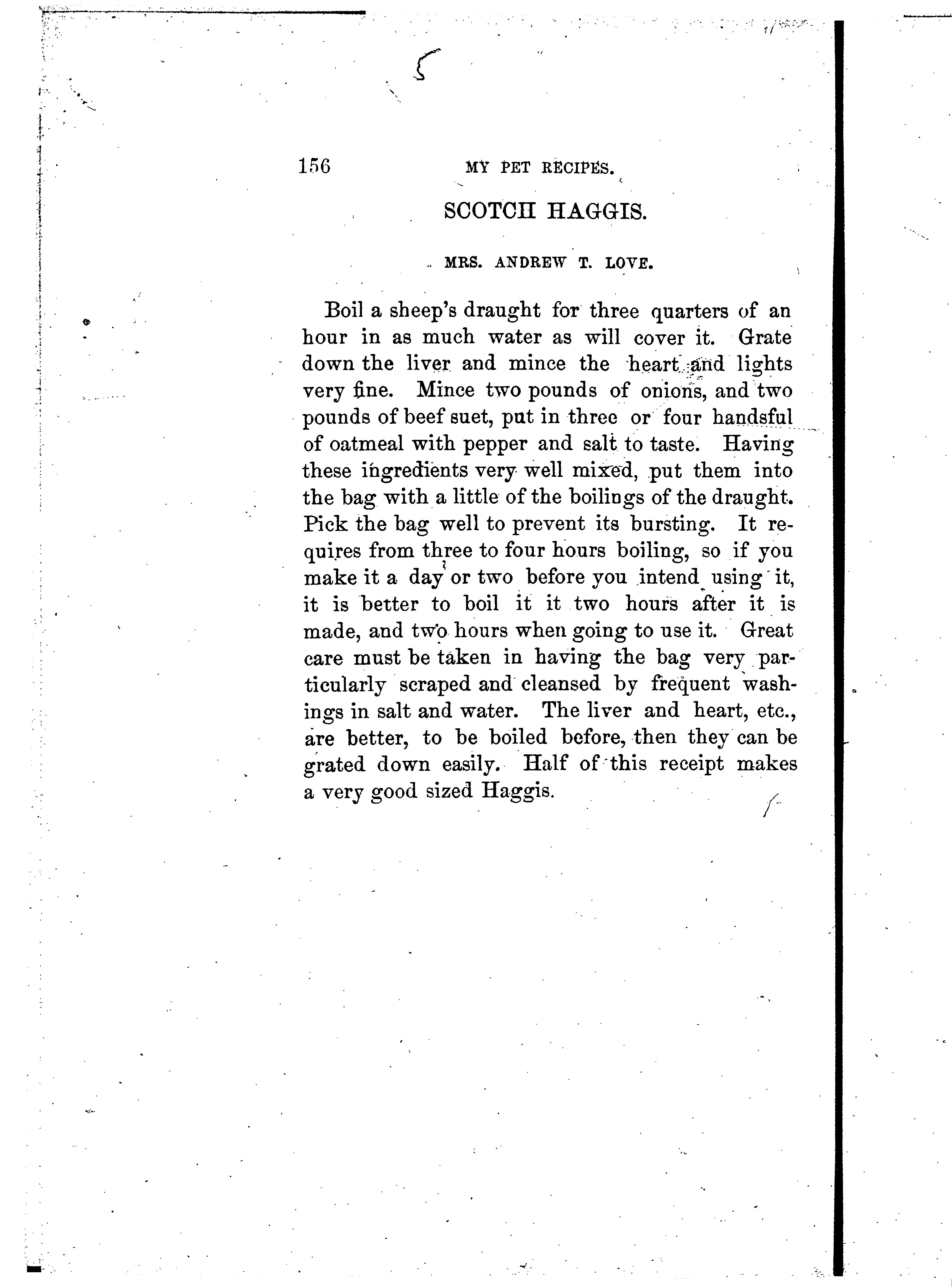 156 MY PET RECIPES.

SCOTCH HAGGIS.

MRS. ANDREW T. LOVE.

Boil a sheep's draught for three quarters of an hour in as much water as will cover it. Grate down the liver and mince the heart and lights very fine. Mince two pounds of onions, and two pounds of beef suet, put in three or four handsful of oatmeal with pepper and salt to taste. Having these ingredients very well mixed, put them into the bag with a little of the boilings of the draught. Pick the bag well to prevent its bursting. It requires from three to four hours boiling, so if you make it a day or two before you intend using it, it is better to boil it it two hours after it is made, and two hours when going to use it. Great care must be taken in having the bag very particularly scraped and cleansed by frequent washings in salt and water. The liver and heart, etc., are better, to be boiled before, then they can be grated down easily. Half of this receipt makes a very good sized Haggis.